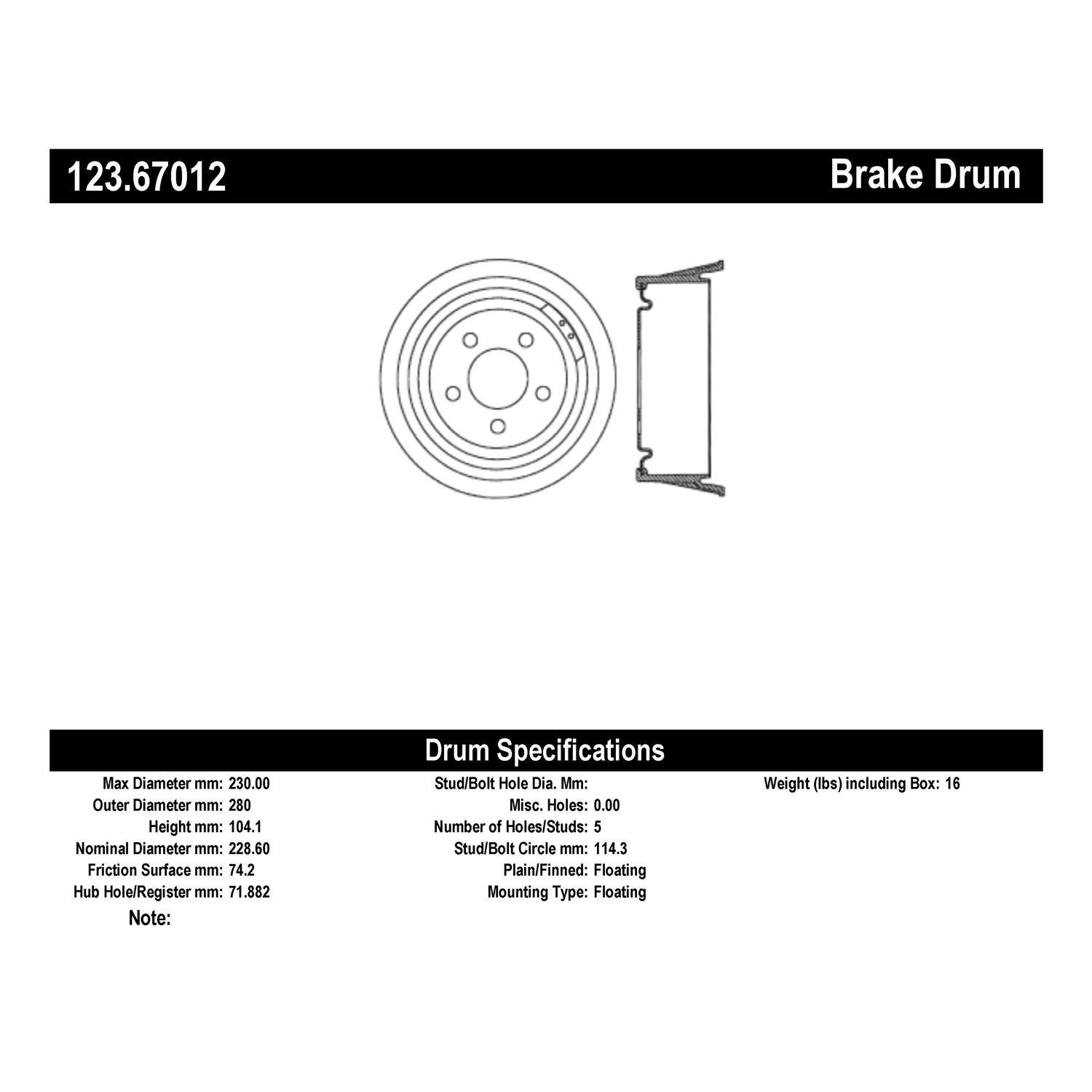 123.67012

Brake Drum

Drum Specifications

Max Diameter mm: 230.00
Outer Diameter mm: 280
Height mm: 104.1
Nominal Diameter mm: 228.60
Friction Surface mm: 74.2
Hub Hole/Register mm: 71.882
Note:

Stud/Bolt Hole Dia. Mm:
Misc. Holes: 0.00
Number of Holes/Studs: 5
Stud/Bolt Circle mm: 114.3
Plain/Finned: Floating
Mounting Type: Floating

Weight (lbs) including Box: 16